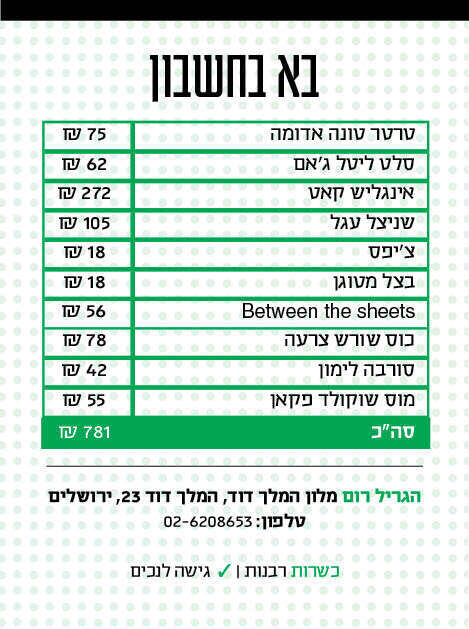 בא בחשבון

| טרטר טונה אדומה | 75 ₪ |
|---|---|
| סלט ליטל ג'אם | 62 ₪ |
| אינגליש קאט | 272 ₪ |
| שניצל עגל | 105 ₪ |
| צ'יפס | 18 ₪ |
| בצל מטוגן | 18 ₪ |
| Between the sheets | 56 ₪ |
| כוס שורש צרעה | 78 ₪ |
| סורבה לימון | 42 ₪ |
| מוס שוקולד פקאן | 55 ₪ |
| סה"כ | 781 ₪ |

הגריל רום מלון המלך דוד, המלך דוד 23, ירושלים
טלפון: 02-6208653

כשרות רבנות | ✓ גישה לנכים